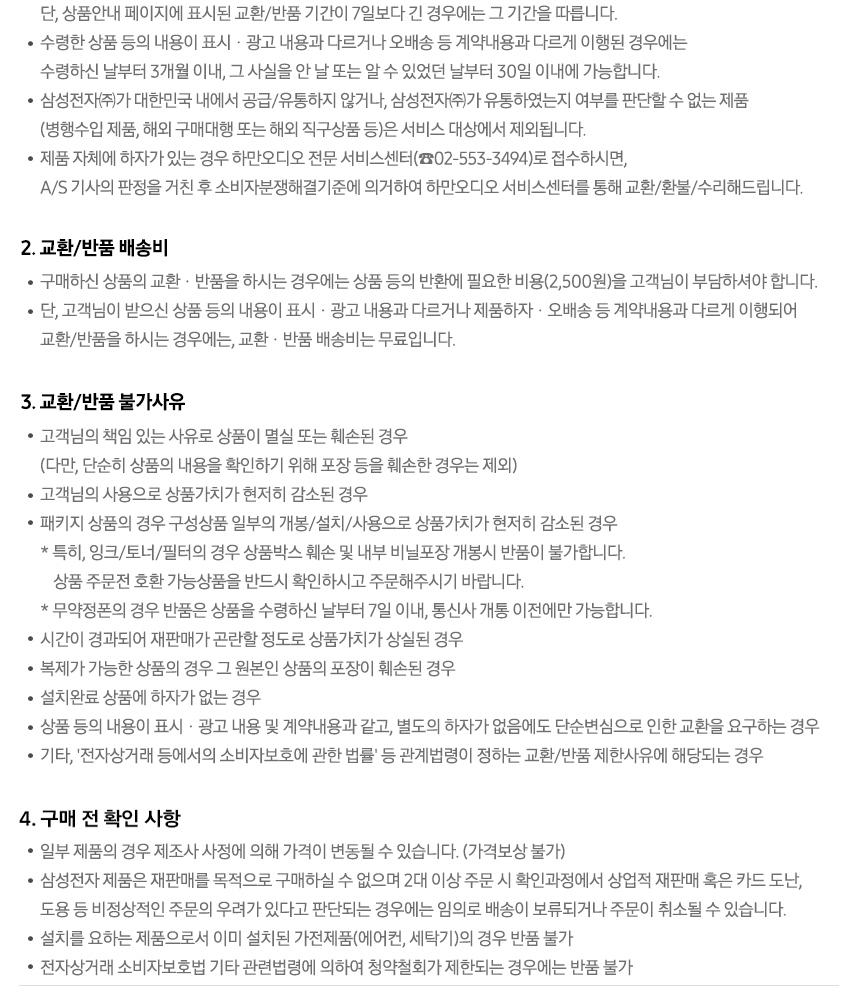 단, 상품안내 페이지에 표시된 교환/반품 기간이 7일보다 긴 경우에는 그 기간을 따릅니다.
• 수령한 상품 등의 내용이 표시 · 광고 내용과 다르거나 오배송 등 계약내용과 다르게 이행된 경우에는 수령하신 날부터 3개월 이내, 그 사실을 안 날 또는 알 수 있었던 날부터 30일 이내에 가능합니다.
• 삼성전자㈜가 대한민국 내에서 공급/유통하지 않거나, 삼성전자㈜가 유통하였는지 여부를 판단할 수 없는 제품 (병행수입 제품, 해외 구매대행 또는 해외 직구상품 등)은 서비스 대상에서 제외됩니다.
• 제품 자체에 하자가 있는 경우 하만오디오 전문 서비스센터(☎02-553-3494)로 접수하시면, A/S 기사의 판정을 거친 후 소비자분쟁해결기준에 의거하여 하만오디오 서비스센터를 통해 교환/환불/수리해드립니다.

2. 교환/반품 배송비
• 구매하신 상품의 교환 · 반품을 하시는 경우에는 상품 등의 반환에 필요한 비용(2,500원)을 고객님이 부담하셔야 합니다.
• 단, 고객님이 받으신 상품 등의 내용이 표시 · 광고 내용과 다르거나 제품하자 · 오배송 등 계약내용과 다르게 이행되어 교환/반품을 하시는 경우에는, 교환 · 반품 배송비는 무료입니다.

3. 교환/반품 불가사유
• 고객님의 책임 있는 사유로 상품이 멸실 또는 훼손된 경우 (다만, 단순히 상품의 내용을 확인하기 위해 포장 등을 훼손한 경우는 제외)
• 고객님의 사용으로 상품가치가 현저히 감소된 경우
• 패키지 상품의 경우 구성상품 일부의 개봉/설치/사용으로 상품가치가 현저히 감소된 경우
* 특히, 잉크/토너/필터의 경우 상품박스 훼손 및 내부 비닐포장 개봉시 반품이 불가합니다.
상품 주문전 호환 가능상품을 반드시 확인하시고 주문해주시기 바랍니다.
* 무약정폰의 경우 반품은 상품을 수령하신 날부터 7일 이내, 통신사 개통 이전에만 가능합니다.
• 시간이 경과되어 재판매가 곤란할 정도로 상품가치가 상실된 경우
• 복제가 가능한 상품의 경우 그 원본인 상품의 포장이 훼손된 경우
• 설치완료 상품에 하자가 없는 경우
• 상품 등의 내용이 표시 · 광고 내용 및 계약내용과 같고, 별도의 하자가 없음에도 단순변심으로 인한 교환을 요구하는 경우
• 기타, '전자상거래 등에서의 소비자보호에 관한 법률' 등 관계법령이 정하는 교환/반품 제한사유에 해당되는 경우

4. 구매 전 확인 사항
• 일부 제품의 경우 제조사 사정에 의해 가격이 변동될 수 있습니다. (가격보상 불가)
• 삼성전자 제품은 재판매를 목적으로 구매하실 수 없으며 2대 이상 주문 시 확인과정에서 상업적 재판매 혹은 카드 도난, 도용 등 비정상적인 주문의 우려가 있다고 판단되는 경우에는 임의로 배송이 보류되거나 주문이 취소될 수 있습니다.
• 설치를 요하는 제품으로서 이미 설치된 가전제품(에어컨, 세탁기)의 경우 반품 불가
• 전자상거래 소비자보호법 기타 관련법령에 의하여 청약철회가 제한되는 경우에는 반품 불가